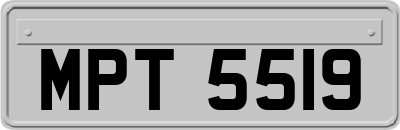 MPT 5519